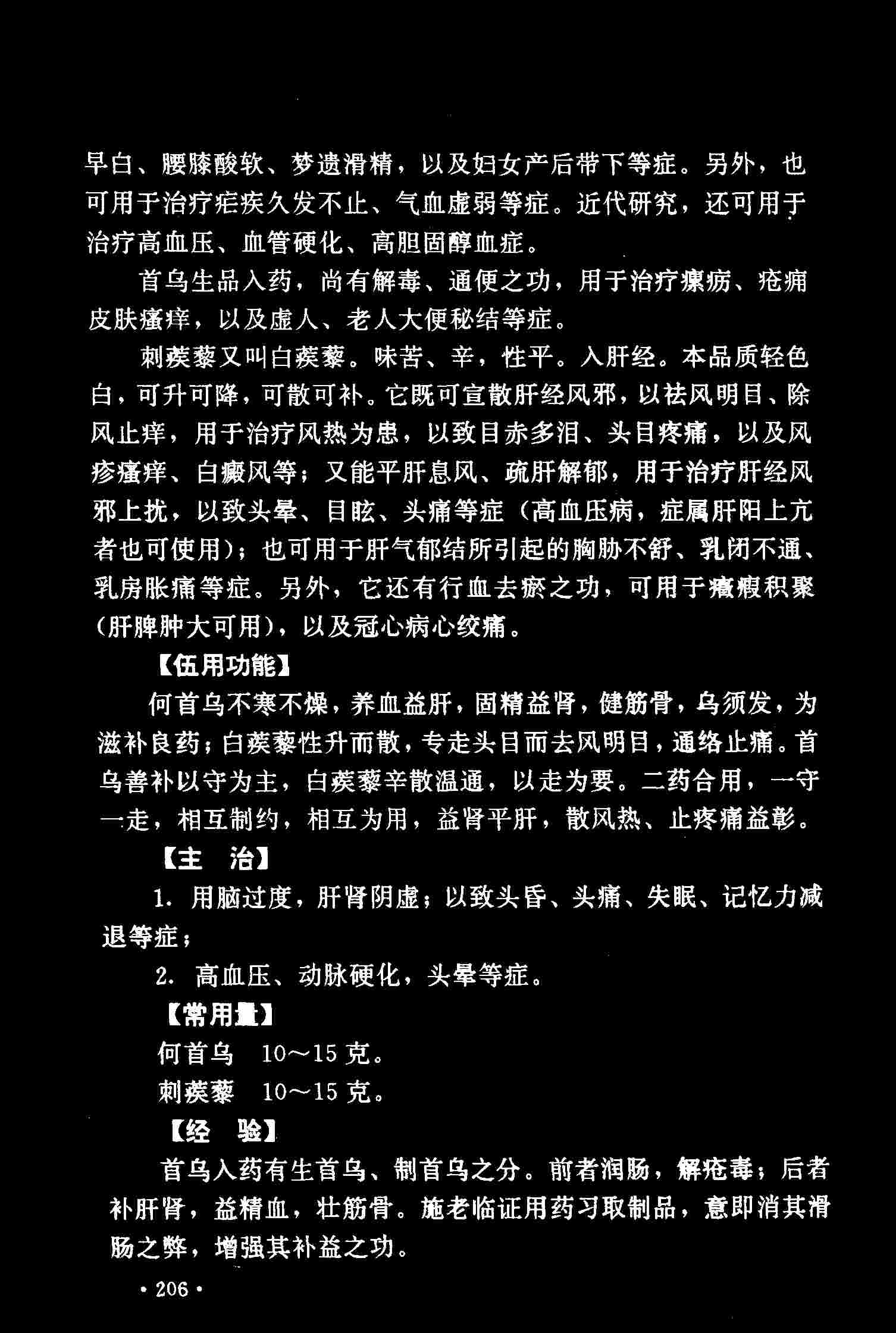 早白、腰膝酸软、梦遗滑精，以及妇女产后带下等症。另外，也可用于治疗疟疾久发不止、气血虚弱等症。近代研究，还可用于治疗高血压、血管硬化、高胆固醇血症。

首乌生品入药，尚有解毒、通便之功，用于治疗瘰疬、疮痈皮肤瘙痒，以及虚人、老人大便秘结等症。

刺蒺藜又叫白蒺藜。味苦、辛，性平。入肝经。本品质轻色白，可升可降，可散可补。它既可宣散肝经风邪，以祛风明目、除风止痒，用于治疗风热为患，以致目赤多泪、头目疼痛，以及风疹瘙痒、白癜风等；又能平肝息风、疏肝解郁，用于治疗肝经风邪上扰，以致头晕、目眩、头痛等症（高血压病，症属肝阳上亢者也可使用）；也可用于肝气郁结所引起的胸胁不舒、乳闭不通、乳房胀痛等症。另外，它还有行血去瘀之功，可用于癥瘕积聚（肝脾肿大可用），以及冠心病心绞痛。

【伍用功能】

何首乌不寒不燥，养血益肝，固精益肾，健筋骨，乌须发，为滋补良药；白蒺藜性升而散，专走头目而去风明目，通络止痛。首乌善补以守为主，白蒺藜辛散温通，以走为要。二药合用，一守一走，相互制约，相互为用，益肾平肝，散风热、止疼痛益彰。

【主　治】

1. 用脑过度，肝肾阴虚；以致头昏、头痛、失眠、记忆力减退等症；

2. 高血压、动脉硬化，头晕等症。

【常用量】

何首乌　10～15 克。

刺蒺藜　10～15 克。

【经　验】

首乌入药有生首乌、制首乌之分。前者润肠，解疮毒；后者补肝肾，益精血，壮筋骨。施老临证用药习取制品，意即消其滑肠之弊，增强其补益之功。

· 206 ·